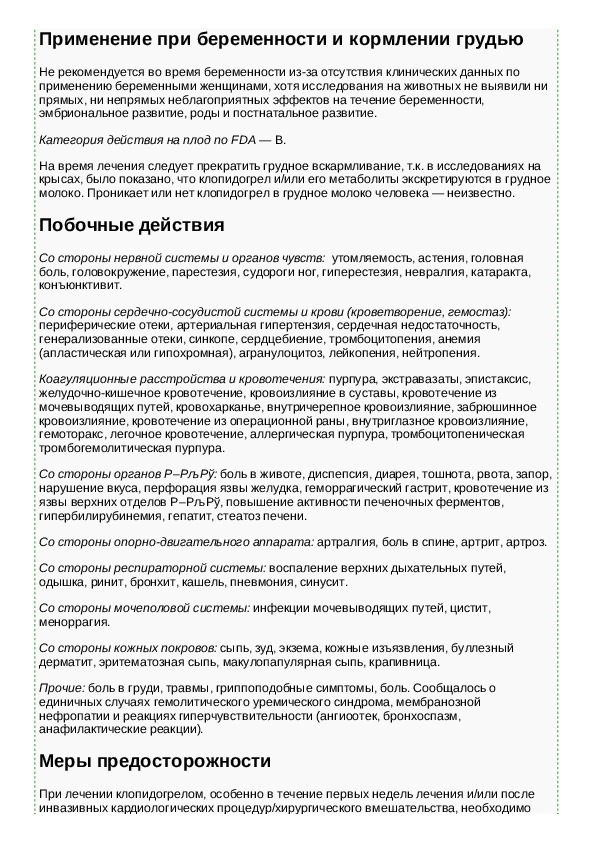 Применение при беременности и кормлении грудью

Не рекомендуется во время беременности из-за отсутствия клинических данных по применению беременными женщинами, хотя исследования на животных не выявили ни прямых, ни непрямых неблагоприятных эффектов на течение беременности, эмбриональное развитие, роды и постнатальное развитие.

Категория действия на плод по FDA — B.

На время лечения следует прекратить грудное вскармливание, т.к. в исследованиях на крысах, было показано, что клопидогрел и/или его метаболиты экскретируются в грудное молоко. Проникает или нет клопидогрел в грудное молоко человека — неизвестно.

Побочные действия

Со стороны нервной системы и органов чувств: утомляемость, астения, головная боль, головокружение, парестезия, судороги ног, гиперестезия, невралгия, катаракта, конъюнктивит.

Со стороны сердечно-сосудистой системы и крови (кроветворение, гемостаз): периферические отеки, артериальная гипертензия, сердечная недостаточность, генерализованные отеки, синкопе, сердцебиение, тромбоцитопения, анемия (апластическая или гипохромная), агранулоцитоз, лейкопения, нейтропения.

Коагуляционные расстройства и кровотечения: пурпура, экстравазаты, эпистаксис, желудочно-кишечное кровотечение, кровоизлияние в суставы, кровотечение из мочевыводящих путей, кровохарканье, внутричерепное кровоизлияние, забрюшинное кровоизлияние, кровотечение из операционной раны, внутриглазное кровоизлияние, гемоторакс, легочное кровотечение, аллергическая пурпура, тромбоцитопеническая тромбогемолитическая пурпура.

Со стороны органов Р–РљРў: боль в животе, диспепсия, диарея, тошнота, рвота, запор, нарушение вкуса, перфорация язвы желудка, геморрагический гастрит, кровотечение из язвы верхних отделов Р–РљРў, повышение активности печеночных ферментов, гипербилирубинемия, гепатит, стеатоз печени.

Со стороны опорно-двигательного аппарата: артралгия, боль в спине, артрит, артроз.

Со стороны респираторной системы: воспаление верхних дыхательных путей, одышка, ринит, бронхит, кашель, пневмония, синусит.

Со стороны мочеполовой системы: инфекции мочевыводящих путей, цистит, меноррагия.

Со стороны кожных покровов: сыпь, зуд, экзема, кожные изъязвления, буллезный дерматит, эритематозная сыпь, макулопапулярная сыпь, крапивница.

Прочие: боль в груди, травмы, гриппоподобные симптомы, боль. Сообщалось о единичных случаях гемолитического уремического синдрома, мембранозной нефропатии и реакциях гиперчувствительности (ангиоотек, бронхоспазм, анафилактические реакции).

Меры предосторожности

При лечении клопидогрелом, особенно в течение первых недель лечения и/или после инвазивных кардиологических процедур/хирургического вмешательства, необходимо